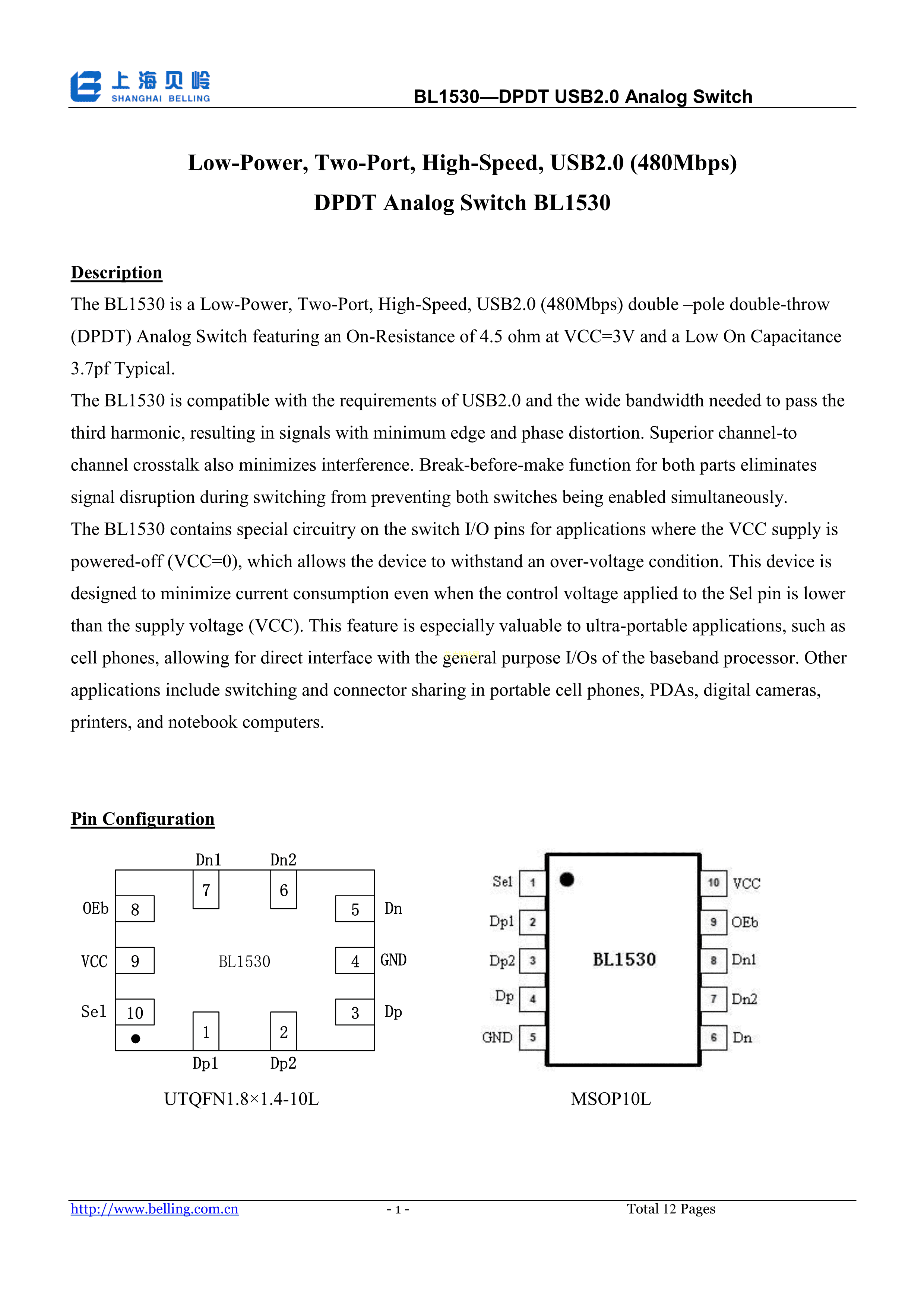 上海贝岭
SHANGHAI BELLING

BL1530—DPDT USB2.0 Analog Switch

Low-Power, Two-Port, High-Speed, USB2.0 (480Mbps)
DPDT Analog Switch BL1530

Description

The BL1530 is a Low-Power, Two-Port, High-Speed, USB2.0 (480Mbps) double –pole double-throw (DPDT) Analog Switch featuring an On-Resistance of 4.5 ohm at VCC=3V and a Low On Capacitance 3.7pf Typical.
The BL1530 is compatible with the requirements of USB2.0 and the wide bandwidth needed to pass the third harmonic, resulting in signals with minimum edge and phase distortion. Superior channel-to channel crosstalk also minimizes interference. Break-before-make function for both parts eliminates signal disruption during switching from preventing both switches being enabled simultaneously.
The BL1530 contains special circuitry on the switch I/O pins for applications where the VCC supply is powered-off (VCC=0), which allows the device to withstand an over-voltage condition. This device is designed to minimize current consumption even when the control voltage applied to the Sel pin is lower than the supply voltage (VCC). This feature is especially valuable to ultra-portable applications, such as cell phones, allowing for direct interface with the general purpose I/Os of the baseband processor. Other applications include switching and connector sharing in portable cell phones, PDAs, digital cameras, printers, and notebook computers.

Pin Configuration

Dn1 Dn2
7 6
OEb 8
5 Dn
VCC 9
BL1530
4 GND
Sel 10
3 Dp
1 2
Dp1 Dp2

UTQFN1.8×1.4-10L

Sel 1
Dp1 2
Dp2 3
Dp 4
GND 5
BL1530
10 VCC
9 OEb
8 Dn1
7 Dn2
6 Dn

MSOP10L

http://www.belling.com.cn
- 1 -
Total 12 Pages